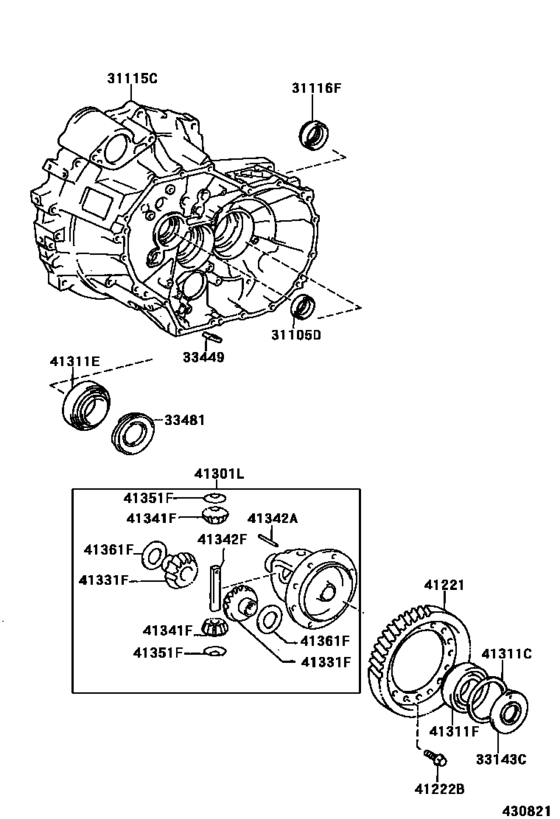 31115C
31116F
31105D
33449
41311E
33481
41301L
41351F
41341F
41342A
41342F
41361F
41331F
41341F
41351F
41361F
41331F
41221
41311C
41311F
33143C
41222B
430821